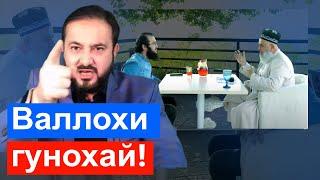 Валлохи
гунохай!